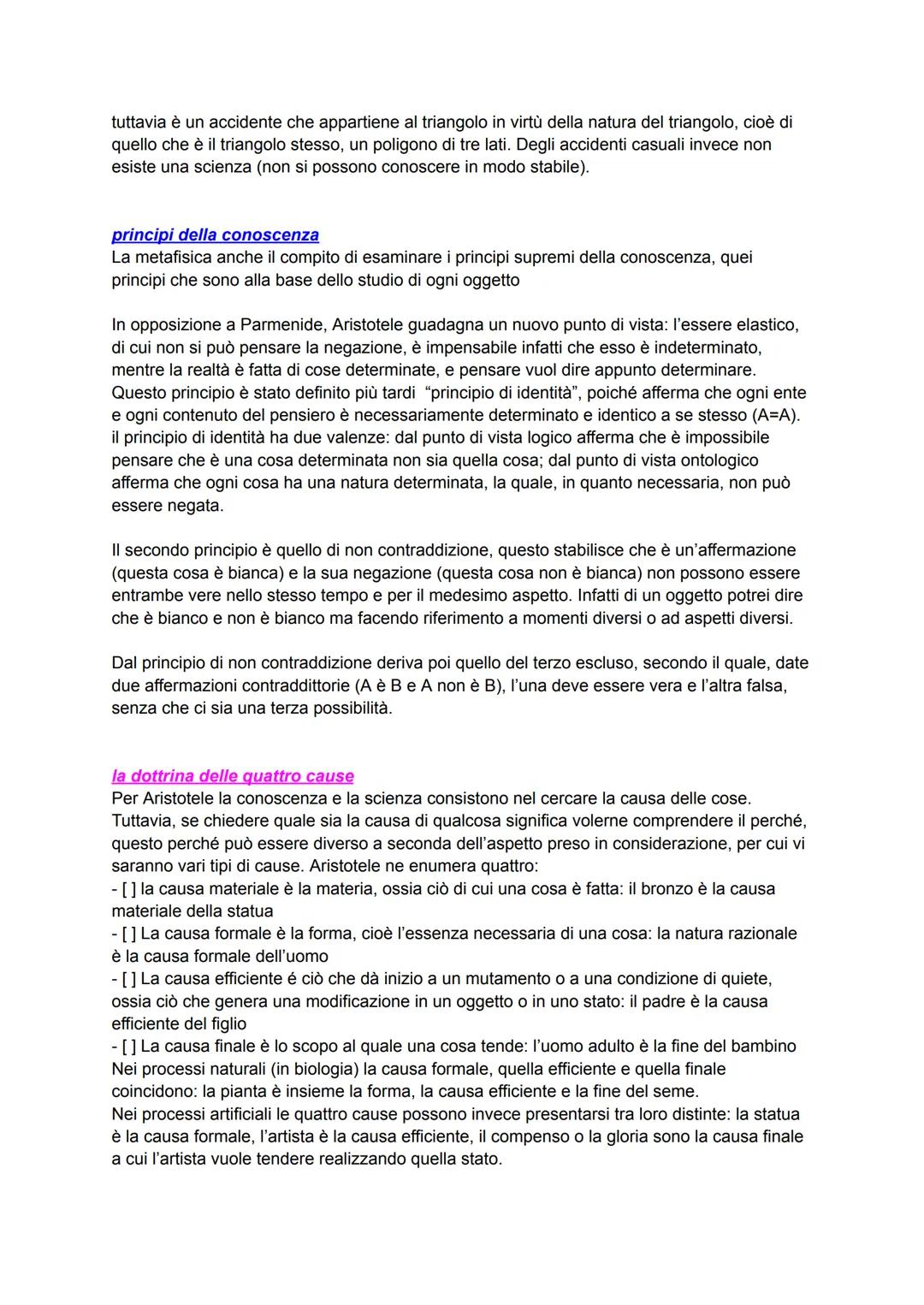 tuttavia è un accidente che appartiene al triangolo in virtù della natura del triangolo, cioè di quello che è il triangolo stesso, un poligono di tre lati. Degli accidenti casuali invece non esiste una scienza (non si possono conoscere in modo stabile).

principi della conoscenza
La metafisica anche il compito di esaminare i principi supremi della conoscenza, quei principi che sono alla base dello studio di ogni oggetto

In opposizione a Parmenide, Aristotele guadagna un nuovo punto di vista: l'essere elastico, di cui non si può pensare la negazione, è impensabile infatti che esso è indeterminato, mentre la realtà è fatta di cose determinate, e pensare vuol dire appunto determinare. Questo principio è stato definito più tardi "principio di identità", poiché afferma che ogni ente e ogni contenuto del pensiero è necessariamente determinato e identico a se stesso (A=A). il principio di identità ha due valenze: dal punto di vista logico afferma che è impossibile pensare che è una cosa determinata non sia quella cosa; dal punto di vista ontologico afferma che ogni cosa ha una natura determinata, la quale, in quanto necessaria, non può essere negata.

Il secondo principio è quello di non contraddizione, questo stabilisce che è un'affermazione (questa cosa è bianca) e la sua negazione (questa cosa non è bianca) non possono essere entrambe vere nello stesso tempo e per il medesimo aspetto. Infatti di un oggetto potrei dire che è bianco e non è bianco ma facendo riferimento a momenti diversi o ad aspetti diversi.

Dal principio di non contraddizione deriva poi quello del terzo escluso, secondo il quale, date due affermazioni contraddittorie (A è B e A non è B), l'una deve essere vera e l'altra falsa, senza che ci sia una terza possibilità.

la dottrina delle quattro cause
Per Aristotele la conoscenza e la scienza consistono nel cercare la causa delle cose. Tuttavia, se chiedere quale sia la causa di qualcosa significa volerne comprendere il perché, questo perché può essere diverso a seconda dell'aspetto preso in considerazione, per cui vi saranno vari tipi di cause. Aristotele ne enumera quattro:
- [ ] la causa materiale è la materia, ossia ciò di cui una cosa è fatta: il bronzo è la causa materiale della statua
- [ ] La causa formale è la forma, cioè l'essenza necessaria di una cosa: la natura razionale è la causa formale dell'uomo
- [ ] La causa efficiente é ciò che dà inizio a un mutamento o a una condizione di quiete, ossia ciò che genera una modificazione in un oggetto o in uno stato: il padre è la causa efficiente del figlio
- [ ] La causa finale è lo scopo al quale una cosa tende: l'uomo adulto è la fine del bambino
Nei processi naturali (in biologia) la causa formale, quella efficiente e quella finale coincidono: la pianta è insieme la forma, la causa efficiente e la fine del seme.
Nei processi artificiali le quattro cause possono invece presentarsi tra loro distinte: la statua è la causa formale, l'artista è la causa efficiente, il compenso o la gloria sono la causa finale a cui l'artista vuole tendere realizzando quella stato.